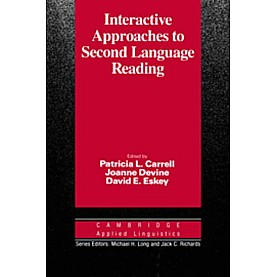 Interactive Approaches to Second Language Reading

Edited by
Patricia L. Carrell
Joanne Devine
David E. Eskey

CAMBRIDGE
Applied Linguistics

Series Editors: Michael H. Long and Jack C. Richards